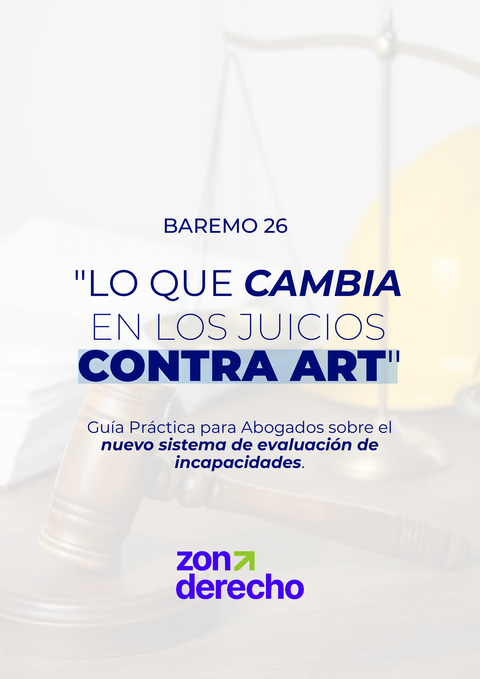 BAREMO 26

"LO QUE CAMBIA EN LOS JUICIOS CONTRA ART"

Guía Práctica para Abogados sobre el nuevo sistema de evaluación de incapacidades.

zon derecho